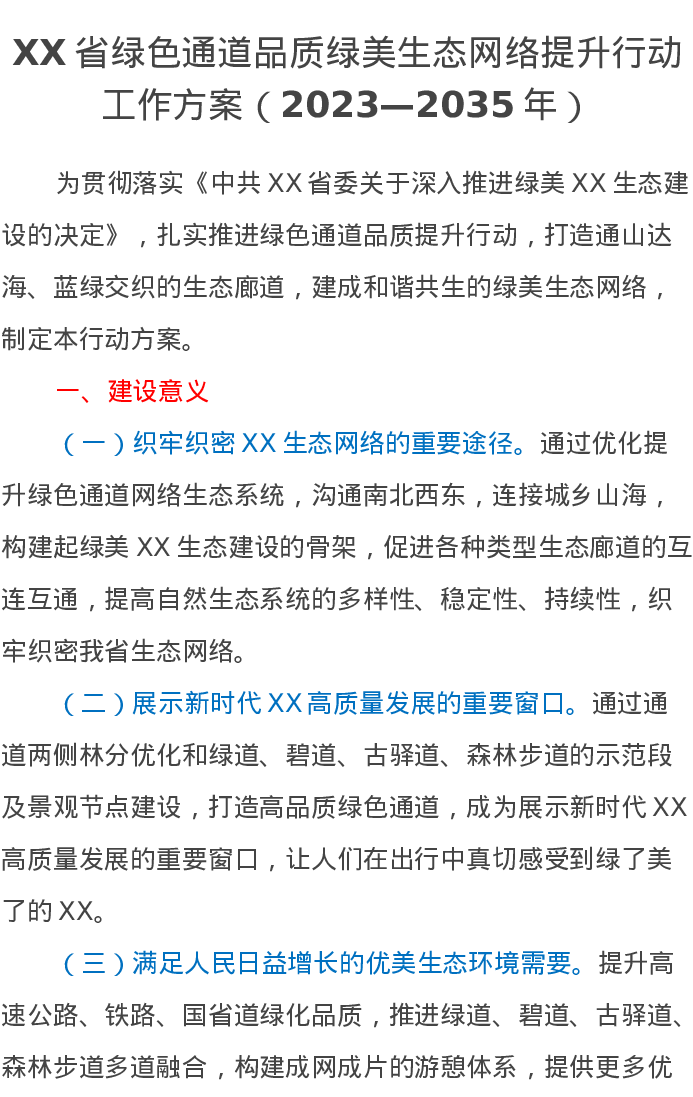 XX省绿色通道品质绿美生态网络提升行动工作方案（2023—2035年）

为贯彻落实《中共XX省委关于深入推进绿美XX生态建设的决定》，扎实推进绿色通道品质提升行动，打造通山达海、蓝绿交织的生态廊道，建成和谐共生的绿美生态网络，制定本行动方案。

一、建设意义

（一）织牢织密XX生态网络的重要途径。通过优化提升绿色通道网络生态系统，沟通南北西东，连接城乡山海，构建起绿美XX生态建设的骨架，促进各种类型生态廊道的互连互通，提高自然生态系统的多样性、稳定性、持续性，织牢织密我省生态网络。

（二）展示新时代XX高质量发展的重要窗口。通过通道两侧林分优化和绿道、碧道、古驿道、森林步道的示范段及景观节点建设，打造高品质绿色通道，成为展示新时代XX高质量发展的重要窗口，让人们在出行中真切感受到绿了美了的XX。

（三）满足人民日益增长的优美生态环境需要。提升高速公路、铁路、国省道绿化品质，推进绿道、碧道、古驿道、森林步道多道融合，构建成网成片的游憩体系，提供更多优